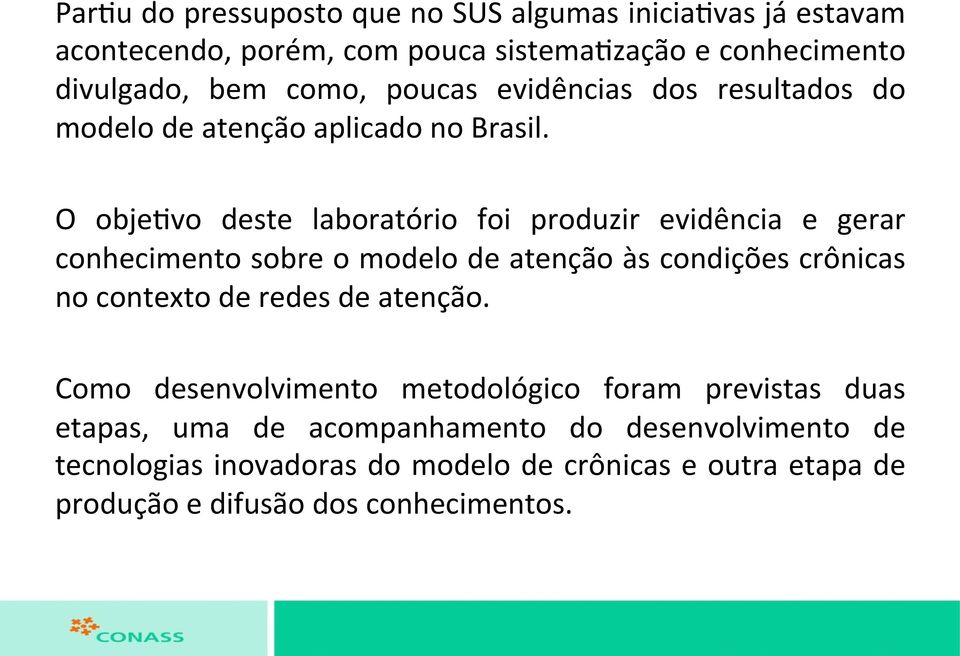 Partiu do pressuposto que no SUS algumas iniciativas já estavam acontecendo, porém, com pouca sistematização e conhecimento divulgado, bem como, poucas evidências dos resultados do modelo de atenção aplicado no Brasil.

O objetivo deste laboratório foi produzir evidência e gerar conhecimento sobre o modelo de atenção às condições crônicas no contexto de redes de atenção.

Como desenvolvimento metodológico foram previstas duas etapas, uma de acompanhamento do desenvolvimento de tecnologias inovadoras do modelo de crônicas e outra etapa de produção e difusão dos conhecimentos.

CONASS